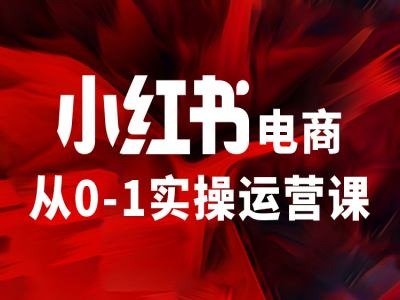 小红书电商
从0-1实操运营课